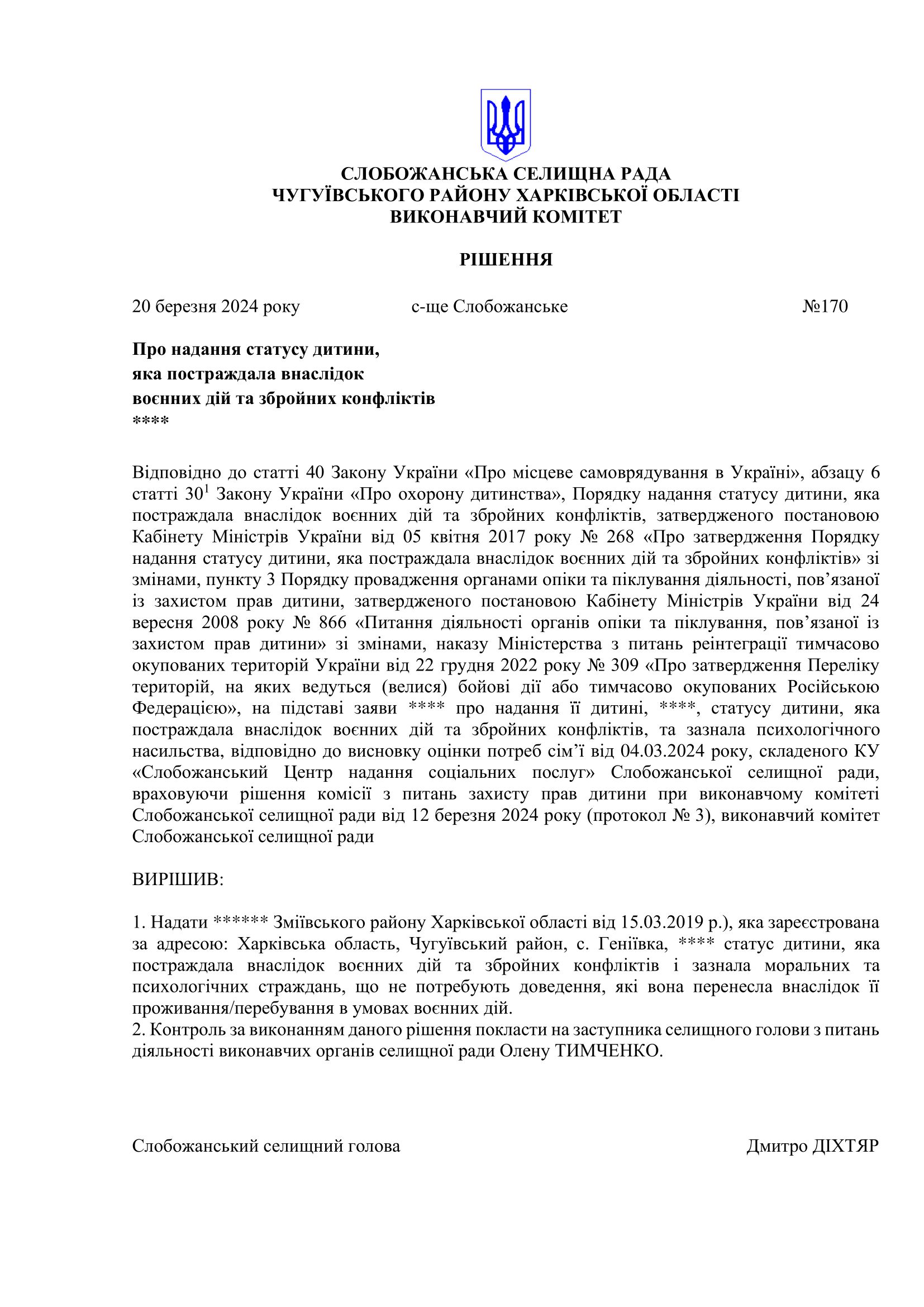 СЛОБОЖАНСЬКА СЕЛИЩНА РАДА
ЧУГУЇВСЬКОГО РАЙОНУ ХАРКІВСЬКОЇ ОБЛАСТІ
ВИКОНАВЧИЙ КОМІТЕТ

РІШЕННЯ

20 березня 2024 року с-ще Слобожанське №170

Про надання статусу дитини,
яка постраждала внаслідок
воєнних дій та збройних конфліктів
****

Відповідно до статті 40 Закону України «Про місцеве самоврядування в Україні», абзацу 6 статті $30^1$ Закону України «Про охорону дитинства», Порядку надання статусу дитини, яка постраждала внаслідок воєнних дій та збройних конфліктів, затвердженого постановою Кабінету Міністрів України від 05 квітня 2017 року № 268 «Про затвердження Порядку надання статусу дитини, яка постраждала внаслідок воєнних дій та збройних конфліктів» зі змінами, пункту 3 Порядку провадження органами опіки та піклування діяльності, пов’язаної із захистом прав дитини, затвердженого постановою Кабінету Міністрів України від 24 вересня 2008 року № 866 «Питання діяльності органів опіки та піклування, пов’язаної із захистом прав дитини» зі змінами, наказу Міністерства з питань реінтеграції тимчасово окупованих територій України від 22 грудня 2022 року № 309 «Про затвердження Переліку територій, на яких ведуться (велися) бойові дії або тимчасово окупованих Російською Федерацією», на підставі заяви **** про надання її дитині, ****, статусу дитини, яка постраждала внаслідок воєнних дій та збройних конфліктів, та зазнала психологічного насильства, відповідно до висновку оцінки потреб сім’ї від 04.03.2024 року, складеного КУ «Слобожанський Центр надання соціальних послуг» Слобожанської селищної ради, враховуючи рішення комісії з питань захисту прав дитини при виконавчому комітеті Слобожанської селищної ради від 12 березня 2024 року (протокол № 3), виконавчий комітет Слобожанської селищної ради

ВИРІШИВ:

1. Надати ****** Зміївського району Харківської області від 15.03.2019 р.), яка зареєстрована за адресою: Харківська область, Чугуївський район, с. Геніївка, **** статус дитини, яка постраждала внаслідок воєнних дій та збройних конфліктів і зазнала моральних та психологічних страждань, що не потребують доведення, які вона перенесла внаслідок її проживання/перебування в умовах воєнних дій.
2. Контроль за виконанням даного рішення покласти на заступника селищного голови з питань діяльності виконавчих органів селищної ради Олену ТИМЧЕНКО.

Слобожанський селищний голова Дмитро ДІХТЯР